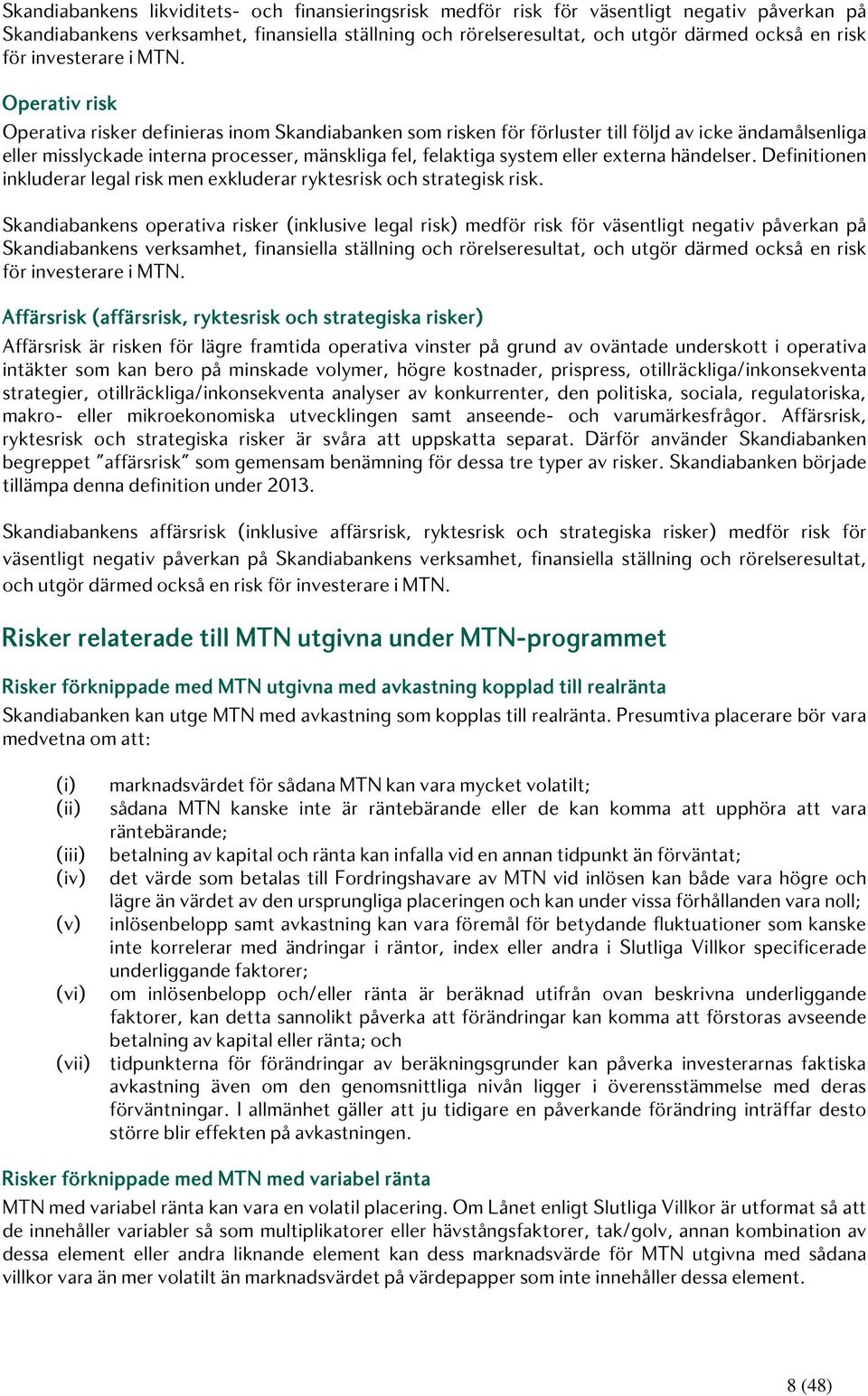 Skandiabankens likviditets- och finansieringsrisk medför risk för väsentligt negativ påverkan på Skandiabankens verksamhet, finansiella ställning och rörelseresultat, och utgör därmed också en risk för investerare i MTN.

Operativ risk

Operativa risker definieras inom Skandiabanken som risken för förluster till följd av icke ändamålsenliga eller misslyckade interna processer, mänskliga fel, felaktiga system eller externa händelser. Definitionen inkluderar legal risk men exkluderar ryktesrisk och strategisk risk.

Skandiabankens operativa risker (inklusive legal risk) medför risk för väsentligt negativ påverkan på Skandiabankens verksamhet, finansiella ställning och rörelseresultat, och utgör därmed också en risk för investerare i MTN.

Affärsrisk (affärsrisk, ryktesrisk och strategiska risker)

Affärsrisk är risken för lägre framtida operativa vinster på grund av oväntade underskott i operativa intäkter som kan bero på minskade volymer, högre kostnader, prispress, otillräckliga/inkonsekventa strategier, otillräckliga/inkonsekventa analyser av konkurrenter, den politiska, sociala, regulatoriska, makro- eller mikroekonomiska utvecklingen samt anseende- och varumärkesfrågor. Affärsrisk, ryktesrisk och strategiska risker är svåra att uppskatta separat. Därför använder Skandiabanken begreppet ”affärsrisk” som gemensam benämning för dessa tre typer av risker. Skandiabanken började tillämpa denna definition under 2013.

Skandiabankens affärsrisk (inklusive affärsrisk, ryktesrisk och strategiska risker) medför risk för väsentligt negativ påverkan på Skandiabankens verksamhet, finansiella ställning och rörelseresultat, och utgör därmed också en risk för investerare i MTN.

Risker relaterade till MTN utgivna under MTN-programmet

Risker förknippade med MTN utgivna med avkastning kopplad till realränta

Skandiabanken kan utge MTN med avkastning som kopplas till realränta. Presumtiva placerare bör vara medvetna om att:

(i) marknadsvärdet för sådana MTN kan vara mycket volatilt;
(ii) sådana MTN kanske inte är räntebärande eller de kan komma att upphöra att vara räntebärande;
(iii) betalning av kapital och ränta kan infalla vid en annan tidpunkt än förväntat;
(iv) det värde som betalas till Fordringshavare av MTN vid inlösen kan både vara högre och lägre än värdet av den ursprungliga placeringen och kan under vissa förhållanden vara noll;
(v) inlösenbelopp samt avkastning kan vara föremål för betydande fluktuationer som kanske inte korrelerar med ändringar i räntor, index eller andra i Slutliga Villkor specificerade underliggande faktorer;
(vi) om inlösenbelopp och/eller ränta är beräknad utifrån ovan beskrivna underliggande faktorer, kan detta sannolikt påverka att förändringar kan komma att förstoras avseende betalning av kapital eller ränta; och
(vii) tidpunkterna för förändringar av beräkningsgrunder kan påverka investerarnas faktiska avkastning även om den genomsnittliga nivån ligger i överensstämmelse med deras förväntningar. I allmänhet gäller att ju tidigare en påverkande förändring inträffar desto större blir effekten på avkastningen.

Risker förknippade med MTN med variabel ränta

MTN med variabel ränta kan vara en volatil placering. Om Lånet enligt Slutliga Villkor är utformat så att de innehåller variabler så som multiplikatorer eller hävstångsfaktorer, tak/golv, annan kombination av dessa element eller andra liknande element kan dess marknadsvärde för MTN utgivna med sådana villkor vara än mer volatilt än marknadsvärdet på värdepapper som inte innehåller dessa element.

8 (48)